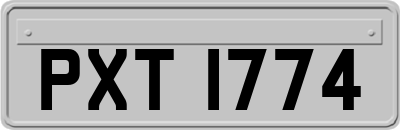 PXT 1774